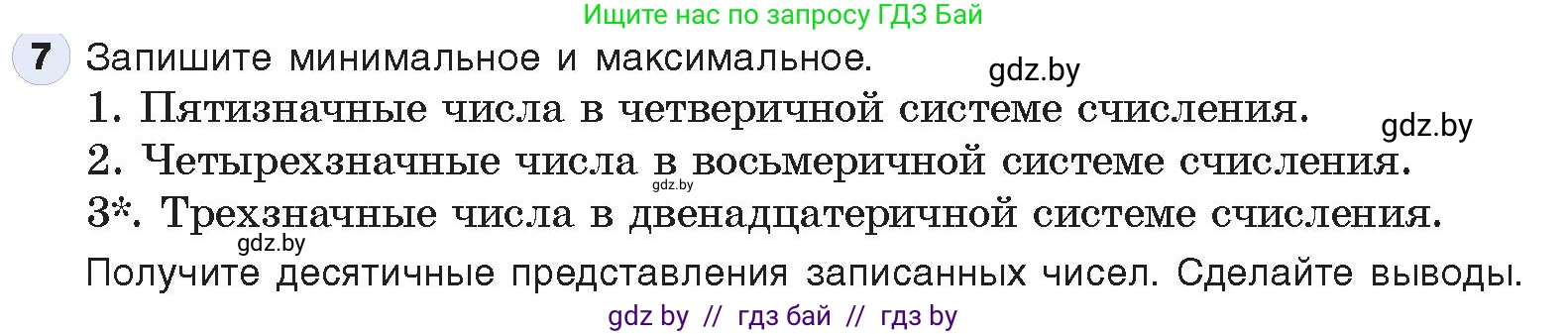 Ищите нас по запросу ГДЗ Бай

7 Запишите минимальное и максимальное.

gdz.by

1. Пятизначные числа в четверичной системе счисления.

gdz.by

2. Четырехзначные числа в восьмеричной системе счисления.

gdz.by

3*. Трехзначные числа в двенадцатеричной системе счисления.

gdz.by

Получите десятичные представления записанных чисел. Сделайте выводы.

gdz by // гдз бай // гдз by